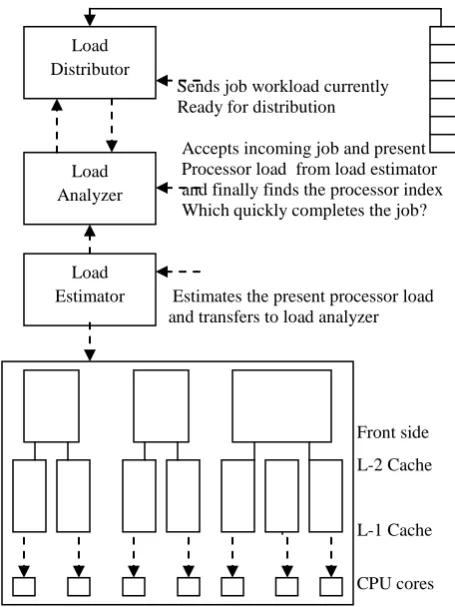 Load Distributor

Sends job workload currently Ready for distribution

Load Analyzer

Accepts incoming job and present Processor load from load estimator and finally finds the processor index Which quickly completes the job?

Load Estimator

Estimates the present processor load and transfers to load analyzer

Front side

L-2 Cache

L-1 Cache

CPU cores